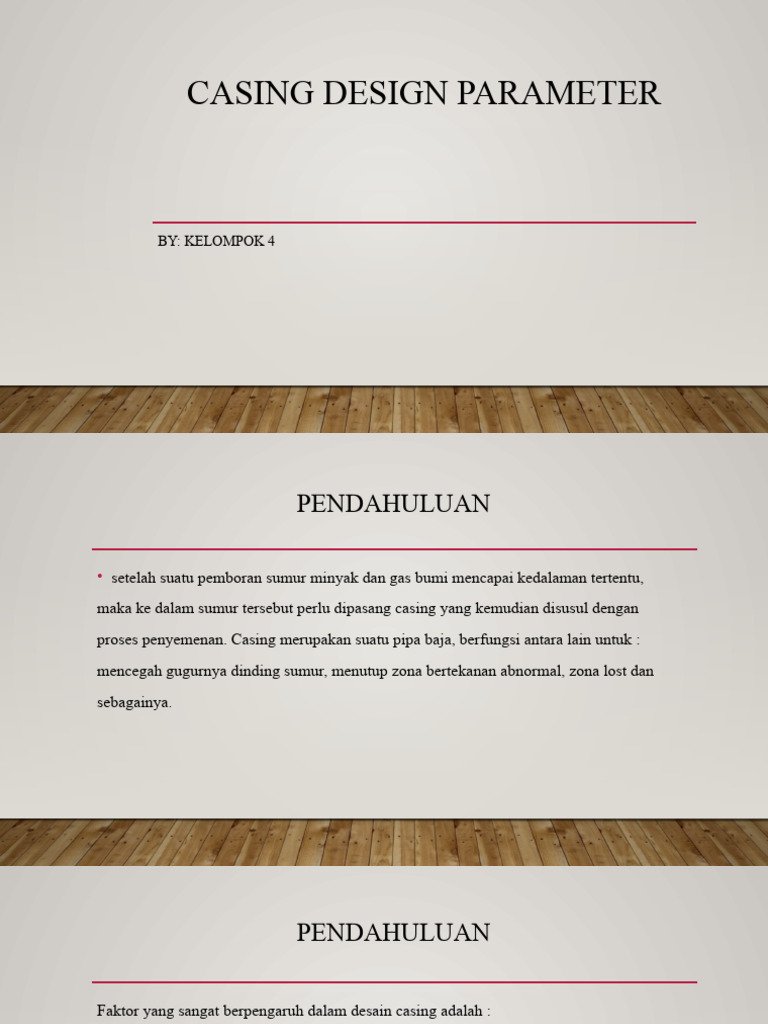 CASING DESIGN PARAMETER

BY: KELOMPOK 4

PENDAHULUAN

• setelah suatu pemboran sumur minyak dan gas bumi mencapai kedalaman tertentu, maka ke dalam sumur tersebut perlu dipasang casing yang kemudian disusul dengan proses penyemenan. Casing merupakan suatu pipa baja, berfungsi antara lain untuk : mencegah gugurnya dinding sumur, menutup zona bertekanan abnormal, zona lost dan sebagainya.

PENDAHULUAN

Faktor yang sangat berpengaruh dalam desain casing adalah :